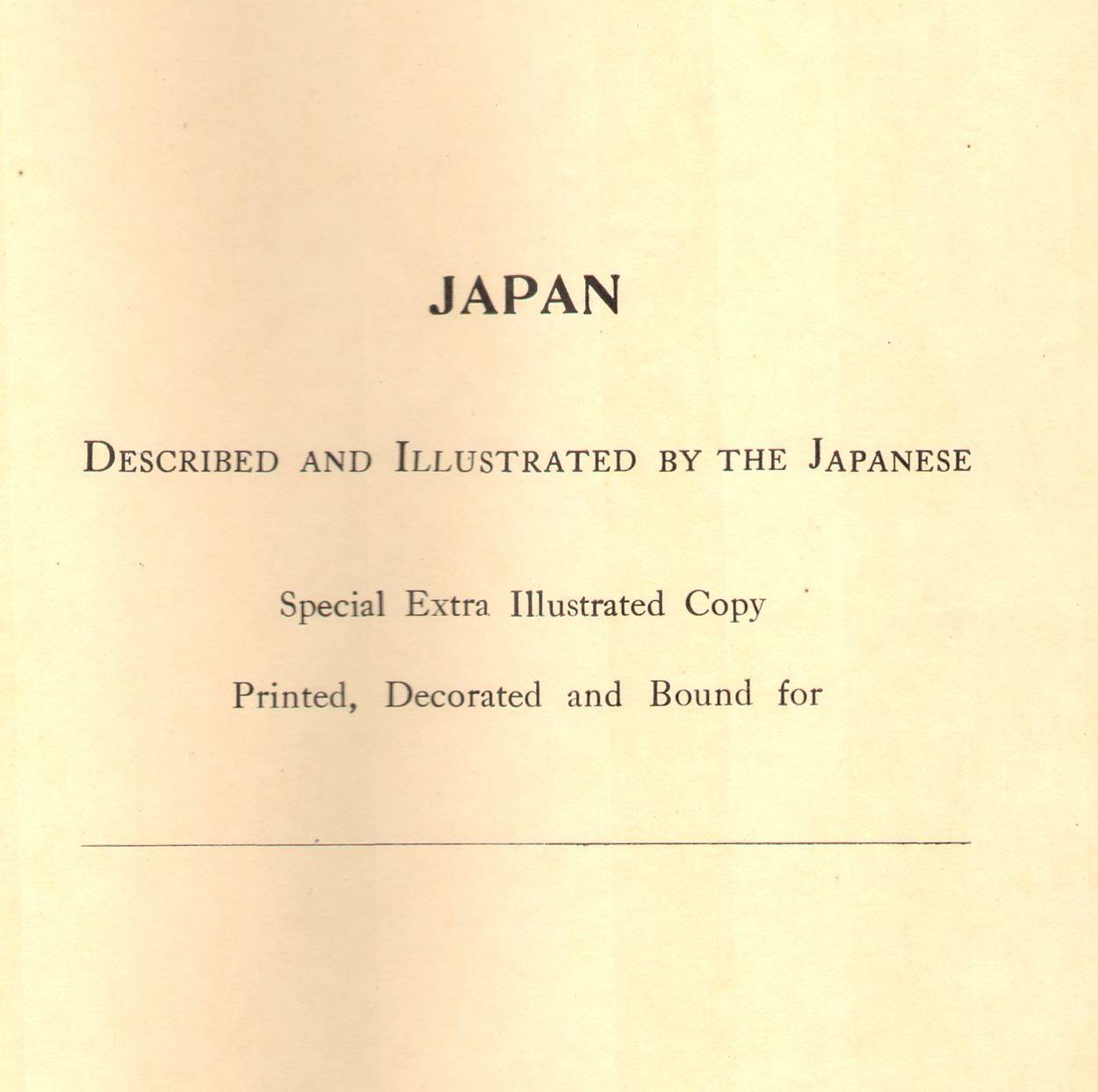 JAPAN

DESCRIBED AND ILLUSTRATED BY THE JAPANESE

Special Extra Illustrated Copy

Printed, Decorated and Bound for